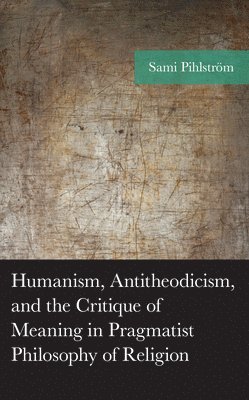 Sami Pihlström

Humanism, Antitheodicism, and the Critique of Meaning in Pragmatist Philosophy of Religion